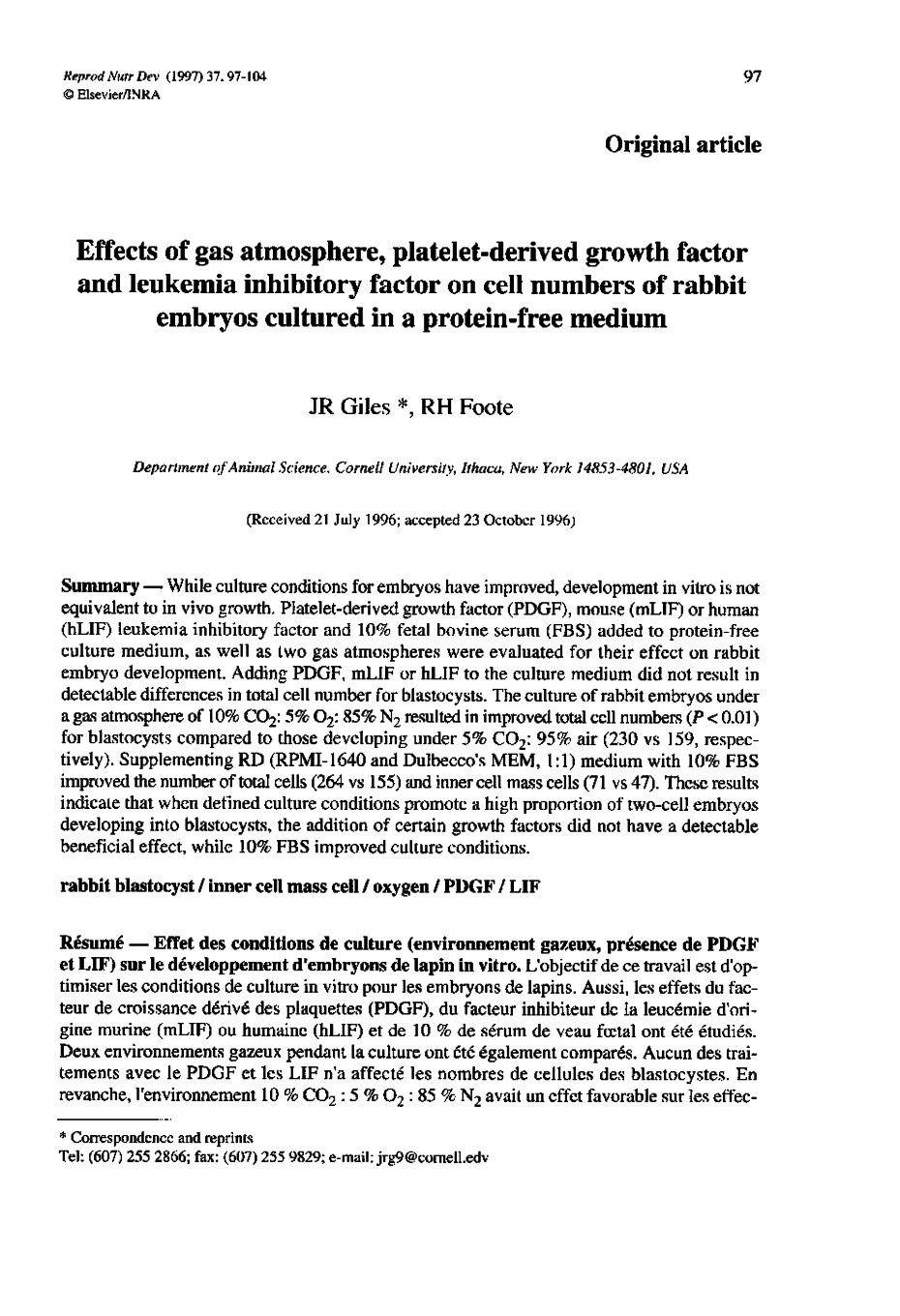 Reprod Nutr Dev (1997) 37, 97-104
© Elsevier/INRA

97

Original article

Effects of gas atmosphere, platelet-derived growth factor and leukemia inhibitory factor on cell numbers of rabbit embryos cultured in a protein-free medium

JR Giles *, RH Foote

Department of Animal Science, Cornell University, Ithaca, New York 14853-4801, USA

(Received 21 July 1996; accepted 23 October 1996)

Summary — While culture conditions for embryos have improved, development in vitro is not equivalent to in vivo growth. Platelet-derived growth factor (PDGF), mouse (mLIF) or human (hLIF) leukemia inhibitory factor and 10% fetal bovine serum (FBS) added to protein-free culture medium, as well as two gas atmospheres were evaluated for their effect on rabbit embryo development. Adding PDGF, mLIF or hLIF to the culture medium did not result in detectable differences in total cell number for blastocysts. The culture of rabbit embryos under a gas atmosphere of 10% $CO_2$: 5% $O_2$: 85% $N_2$ resulted in improved total cell numbers ($P < 0.01$) for blastocysts compared to those developing under 5% $CO_2$: 95% air (230 vs 159, respectively). Supplementing RD (RPMI-1640 and Dulbecco's MEM, 1:1) medium with 10% FBS improved the number of total cells (264 vs 155) and inner cell mass cells (71 vs 47). These results indicate that when defined culture conditions promote a high proportion of two-cell embryos developing into blastocysts, the addition of certain growth factors did not have a detectable beneficial effect, while 10% FBS improved culture conditions.

rabbit blastocyst / inner cell mass cell / oxygen / PDGF / LIF

Résumé — Effet des conditions de culture (environnement gazeux, présence de PDGF et LIF) sur le développement d'embryons de lapin in vitro. L'objectif de ce travail est d'optimiser les conditions de culture in vitro pour les embryons de lapins. Aussi, les effets du facteur de croissance dérivé des plaquettes (PDGF), du facteur inhibiteur de la leucémie d'origine murine (mLIF) ou humaine (hLIF) et de 10 % de sérum de veau fœtal ont été étudiés. Deux environnements gazeux pendant la culture ont été également comparés. Aucun des traitements avec le PDGF et les LIF n'a affecté les nombres de cellules des blastocystes. En revanche, l'environnement 10 % $CO_2$ : 5 % $O_2$ : 85 % $N_2$ avait un effet favorable sur les effec-

* Correspondence and reprints
Tel: (607) 255 2866; fax: (607) 255 9829; e-mail: jrg9@cornell.edv